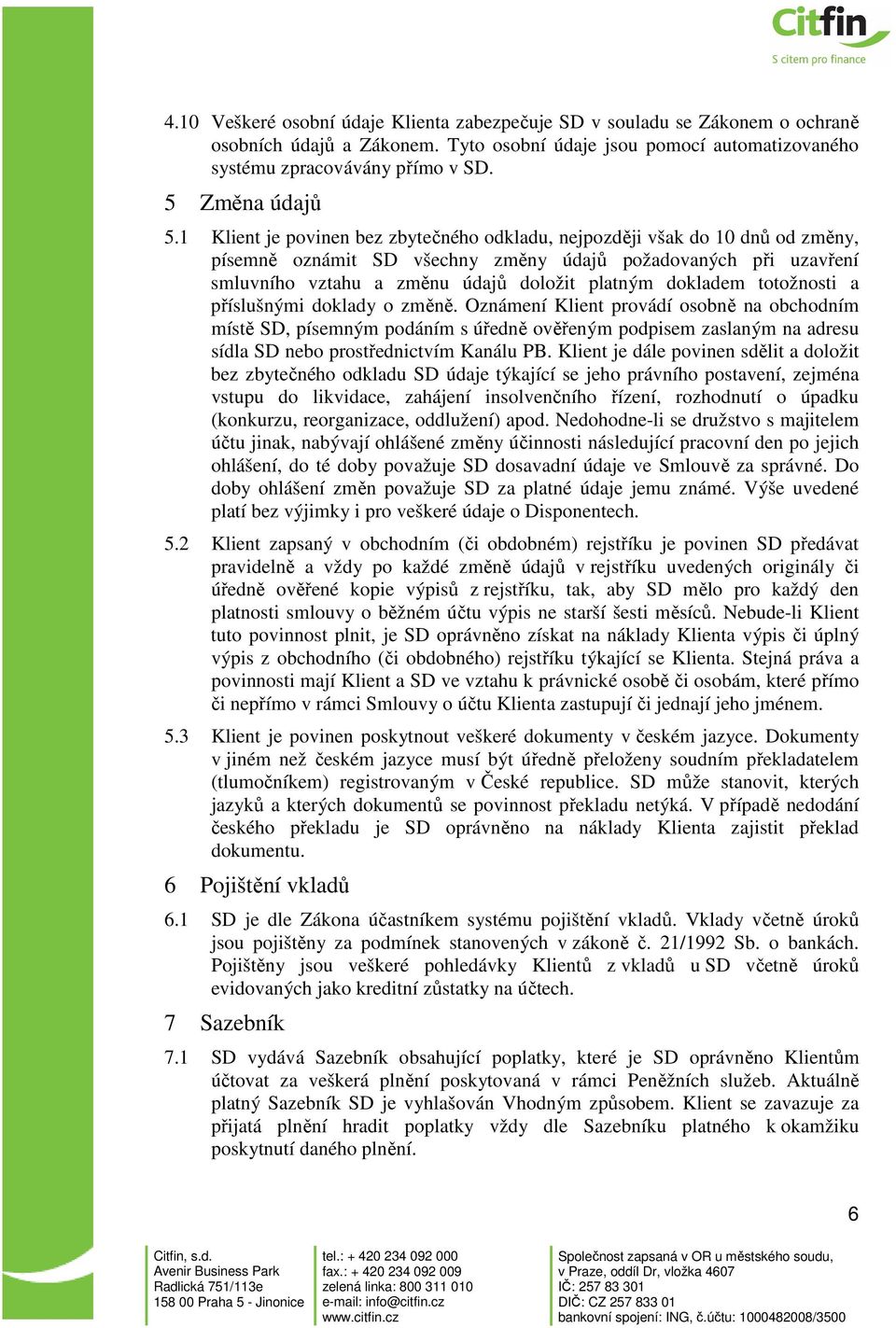 Citfin
S citem pro finance

4.10 Veškeré osobní údaje Klienta zabezpečuje SD v souladu se Zákonem o ochraně osobních údajů a Zákonem. Tyto osobní údaje jsou pomocí automatizovaného systému zpracovávány přímo v SD.

5 Změna údajů

5.1 Klient je povinen bez zbytečného odkladu, nejpozději však do 10 dnů od změny, písemně oznámit SD všechny změny údajů požadovaných při uzavření smluvního vztahu a změnu údajů doložit platným dokladem totožnosti a příslušnými doklady o změně. Oznámení Klient provádí osobně na obchodním místě SD, písemným podáním s úředně ověřeným podpisem zaslaným na adresu sídla SD nebo prostřednictvím Kanálu PB. Klient je dále povinen sdělit a doložit bez zbytečného odkladu SD údaje týkající se jeho právního postavení, zejména vstupu do likvidace, zahájení insolvenčního řízení, rozhodnutí o úpadku (konkurzu, reorganizace, oddlužení) apod. Nedohodne-li se družstvo s majitelem účtu jinak, nabývají ohlášené změny účinnosti následující pracovní den po jejich ohlášení, do té doby považuje SD dosavadní údaje ve Smlouvě za správné. Do doby ohlášení změn považuje SD za platné údaje jemu známé. Výše uvedené platí bez výjimky i pro veškeré údaje o Disponentech.

5.2 Klient zapsaný v obchodním (či obdobném) rejstříku je povinen SD předávat pravidelně a vždy po každé změně údajů v rejstříku uvedených originály či úředně ověřené kopie výpisů z rejstříku, tak, aby SD mělo pro každý den platnosti smlouvy o běžném účtu výpis ne starší šesti měsíců. Nebude-li Klient tuto povinnost plnit, je SD oprávněno získat na náklady Klienta výpis či úplný výpis z obchodního (či obdobného) rejstříku týkající se Klienta. Stejná práva a povinnosti mají Klient a SD ve vztahu k právnické osobě či osobám, které přímo či nepřímo v rámci Smlouvy o účtu Klienta zastupují či jednají jeho jménem.

5.3 Klient je povinen poskytnout veškeré dokumenty v českém jazyce. Dokumenty v jiném než českém jazyce musí být úředně přeloženy soudním překladatelem (tlumočníkem) registrovaným v České republice. SD může stanovit, kterých jazyků a kterých dokumentů se povinnost překladu netýká. V případě nedodání českého překladu je SD oprávněno na náklady Klienta zajistit překlad dokumentu.

6 Pojištění vkladů

6.1 SD je dle Zákona účastníkem systému pojištění vkladů. Vklady včetně úroků jsou pojištěny za podmínek stanovených v zákoně č. 21/1992 Sb. o bankách. Pojištěny jsou veškeré pohledávky Klientů z vkladů u SD včetně úroků evidovaných jako kreditní zůstatky na účtech.

7 Sazebník

7.1 SD vydává Sazebník obsahující poplatky, které je SD oprávněno Klientům účtovat za veškerá plnění poskytovaná v rámci Peněžních služeb. Aktuálně platný Sazebník SD je vyhlašován Vhodným způsobem. Klient se zavazuje za přijatá plnění hradit poplatky vždy dle Sazebníku platného k okamžiku poskytnutí daného plnění.

6

Citfin, s.d.
Avenir Business Park
Radlická 751/113e
158 00 Praha 5 - Jinonice

tel.: + 420 234 092 000
fax.: + 420 234 092 009
zelená linka: 800 311 010
e-mail: info@citfin.cz
www.citfin.cz

Společnost zapsaná v OR u městského soudu, v Praze, oddíl Dr, vložka 4607
IČ: 257 83 301
DIČ: CZ 257 833 01
bankovní spojení: ING, č.účtu: 1000482008/3500